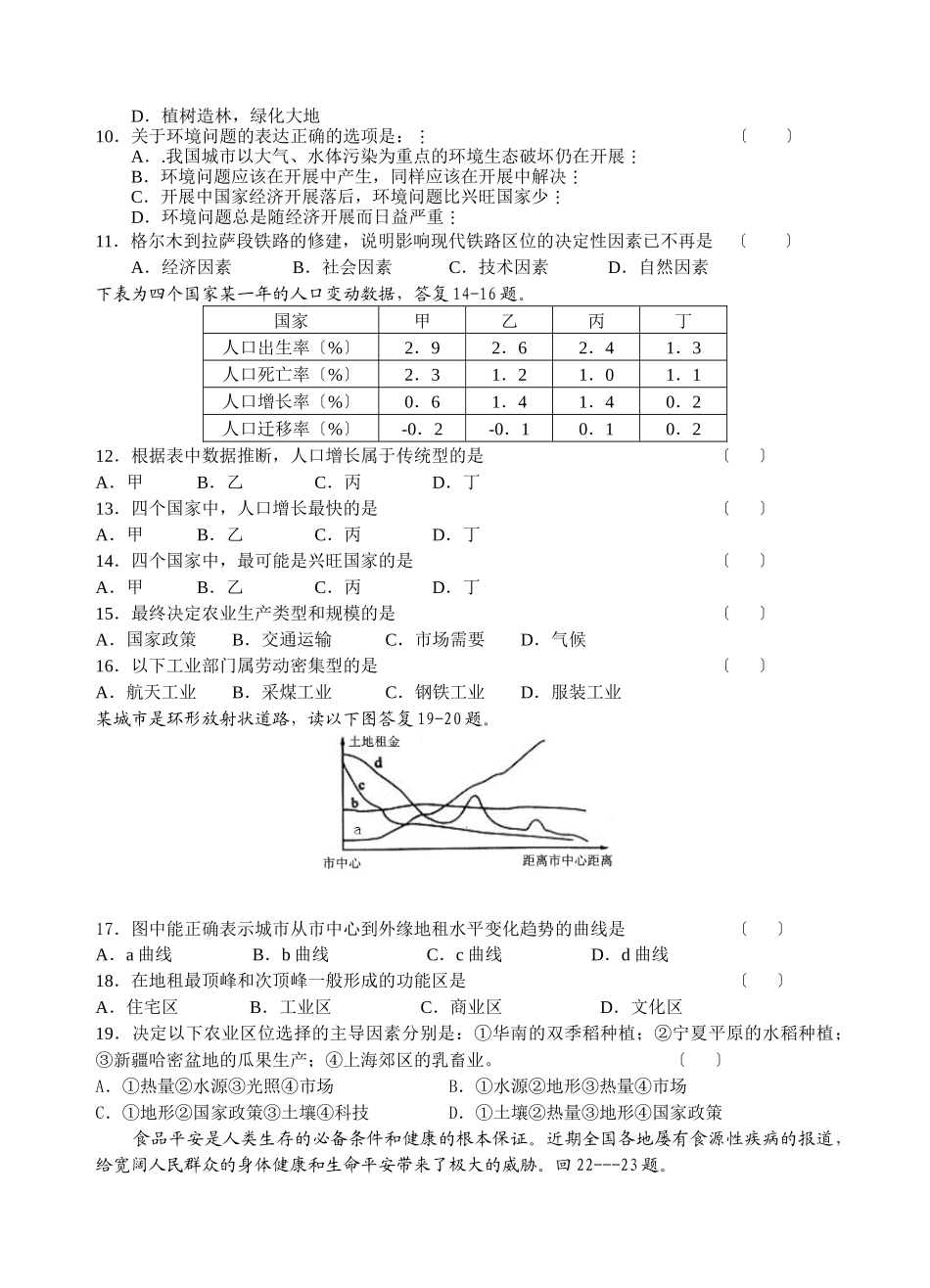 D．植树造林，绿化大地

10．关于环境问题的表达正确的选项是：：　　〔　　〕

A．.我国城市以大气、水体污染为重点的环境生态破坏仍在开展：

B．环境问题应该在开展中产生，同样应该在开展中解决：

C．开展中国家经济开展落后，环境问题比兴旺国家少：

D．环境问题总是随经济开展而日益严重：

11．格尔木到拉萨段铁路的修建，说明影响现代铁路区位的决定性因素已不再是　〔　　〕

A．经济因素　　B．社会因素　　C．技术因素　　D．自然因素

下表为四个国家某一年的人口变动数据，答复14-16题。

| 国家 | 甲 | 乙 | 丙 | 丁 |
|---|---|---|---|---|
| 人口出生率〔%〕 | 2．9 | 2．6 | 2．4 | 1．3 |
| 人口死亡率〔%〕 | 2．3 | 1．2 | 1．0 | 1．1 |
| 人口增长率〔%〕 | 0．6 | 1．4 | 1．4 | 0．2 |
| 人口迁移率〔%〕 | -0．2 | -0．1 | 0．1 | 0．2 |

12．根据表中数据推断，人口增长属于传统型的是　〔　　〕

A．甲　　B．乙　　C．丙　　D．丁

13．四个国家中，人口增长最快的是　〔　　〕

A．甲　　B．乙　　C．丙　　D．丁

14．四个国家中，最可能是兴旺国家的是　〔　　〕

A．甲　　B．乙　　C．丙　　D．丁

15．最终决定农业生产类型和规模的是　〔　　〕

A．国家政策　　B．交通运输　　C．市场需要　　D．气候

16．以下工业部门属劳动密集型的是　〔　　〕

A．航天工业　　B．采煤工业　　C．钢铁工业　　D．服装工业

某城市是环形放射状道路，读以下图答复19-20题。

土地租金
d
c
b
a
市中心
距离市中心距离

17．图中能正确表示城市从市中心到外缘地租水平变化趋势的曲线是　〔　　〕

A．a曲线　　B．b曲线　　C．c曲线　　D．d曲线

18．在地租最顶峰和次顶峰一般形成的功能区是　〔　　〕

A．住宅区　　B．工业区　　C．商业区　　D．文化区

19．决定以下农业区位选择的主导因素分别是：①华南的双季稻种植；②宁夏平原的水稻种植；③新疆哈密盆地的瓜果生产；④上海郊区的乳畜业。　〔　　〕

A．①热量②水源③光照④市场　　B．①水源②地形③热量④市场

C．①地形②国家政策③土壤④科技　　D．①土壤②热量③地形④国家政策

食品平安是人类生存的必备条件和健康的根本保证。近期全国各地屡有食源性疾病的报道，给宽阔人民群众的身体健康和生命平安带来了极大的威胁。回22---23题。